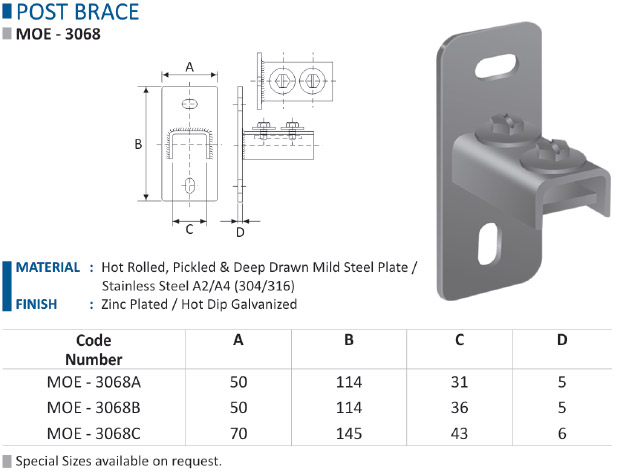 POST BRACE
MOE - 3068

A
B
C
D

MATERIAL : Hot Rolled, Pickled & Deep Drawn Mild Steel Plate / Stainless Steel A2/A4 (304/316)
FINISH : Zinc Plated / Hot Dip Galvanized

| Code Number | A | B | C | D |
|---|---|---|---|---|
| MOE - 3068A | 50 | 114 | 31 | 5 |
| MOE - 3068B | 50 | 114 | 36 | 5 |
| MOE - 3068C | 70 | 145 | 43 | 6 |

Special Sizes available on request.